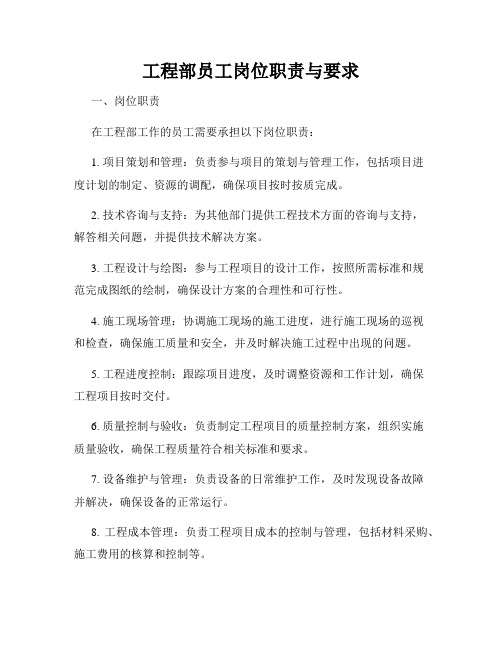 工程部员工岗位职责与要求

一、岗位职责

在工程部工作的员工需要承担以下岗位职责：

1. 项目策划和管理：负责参与项目的策划与管理工作，包括项目进度计划的制定、资源的调配，确保项目按时按质完成。

2. 技术咨询与支持：为其他部门提供工程技术方面的咨询与支持，解答相关问题，并提供技术解决方案。

3. 工程设计与绘图：参与工程项目的设计工作，按照所需标准和规范完成图纸的绘制，确保设计方案的合理性和可行性。

4. 施工现场管理：协调施工现场的施工进度，进行施工现场的巡视和检查，确保施工质量和安全，并及时解决施工过程中出现的问题。

5. 工程进度控制：跟踪项目进度，及时调整资源和工作计划，确保工程项目按时交付。

6. 质量控制与验收：负责制定工程项目的质量控制方案，组织实施质量验收，确保工程质量符合相关标准和要求。

7. 设备维护与管理：负责设备的日常维护工作，及时发现设备故障并解决，确保设备的正常运行。

8. 工程成本管理：负责工程项目成本的控制与管理，包括材料采购、施工费用的核算和控制等。